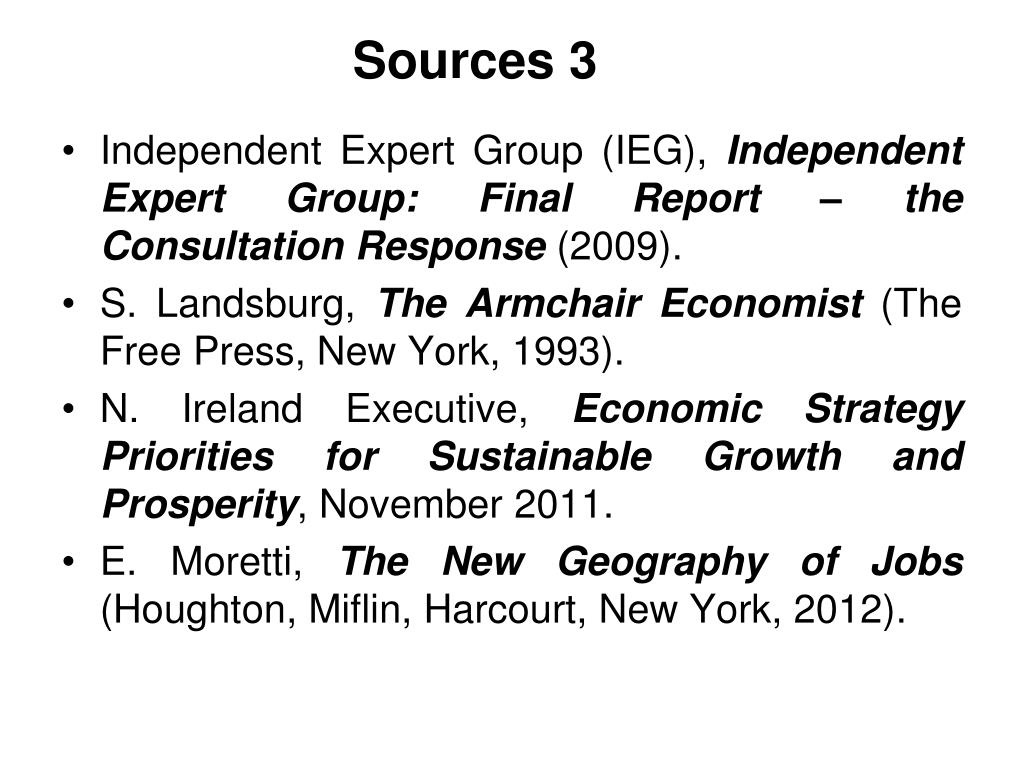 Sources 3

• Independent Expert Group (IEG), Independent Expert Group: Final Report – the Consultation Response (2009).

• S. Landsburg, The Armchair Economist (The Free Press, New York, 1993).

• N. Ireland Executive, Economic Strategy Priorities for Sustainable Growth and Prosperity, November 2011.

• E. Moretti, The New Geography of Jobs (Houghton, Miflin, Harcourt, New York, 2012).